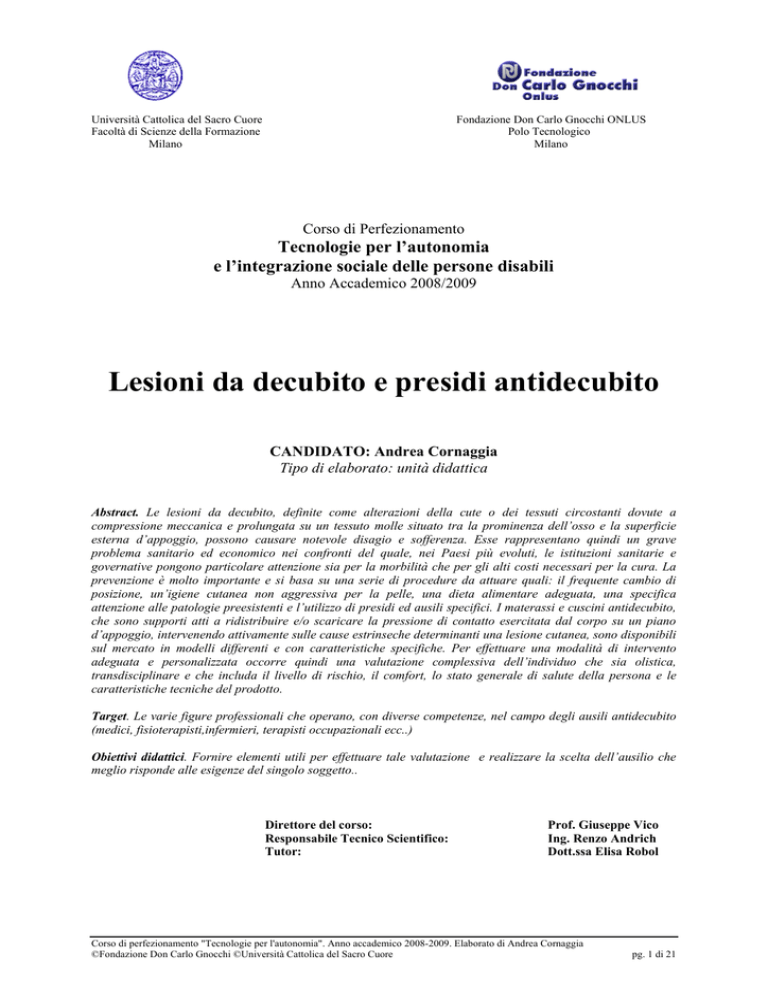 Università Cattolica del Sacro Cuore
Facoltà di Scienze della Formazione
Milano

Fondazione Don Carlo Gnocchi Onlus

Fondazione Don Carlo Gnocchi ONLUS
Polo Tecnologico
Milano

Corso di Perfezionamento
Tecnologie per l'autonomia
e l'integrazione sociale delle persone disabili
Anno Accademico 2008/2009

Lesioni da decubito e presidi antidecubito

CANDIDATO: Andrea Cornaggia
Tipo di elaborato: unità didattica

Abstract. Le lesioni da decubito, definite come alterazioni della cute o dei tessuti circostanti dovute a compressione meccanica e prolungata su un tessuto molle situato tra la prominenza dell'osso e la superficie esterna d'appoggio, possono causare notevole disagio e sofferenza. Esse rappresentano quindi un grave problema sanitario ed economico nei confronti del quale, nei Paesi più evoluti, le istituzioni sanitarie e governative pongono particolare attenzione sia per la morbilità che per gli alti costi necessari per la cura. La prevenzione è molto importante e si basa su una serie di procedure da attuare quali: il frequente cambio di posizione, un'igiene cutanea non aggressiva per la pelle, una dieta alimentare adeguata, una specifica attenzione alle patologie preesistenti e l'utilizzo di presidi ed ausili specifici. I materassi e cuscini antidecubito, che sono supporti atti a ridistribuire e/o scaricare la pressione di contatto esercitata dal corpo su un piano d'appoggio, intervenendo attivamente sulle cause estrinseche determinanti una lesione cutanea, sono disponibili sul mercato in modelli differenti e con caratteristiche specifiche. Per effettuare una modalità di intervento adeguata e personalizzata occorre quindi una valutazione complessiva dell'individuo che sia olistica, transdisciplinare e che includa il livello di rischio, il comfort, lo stato generale di salute della persona e le caratteristiche tecniche del prodotto.

Target. Le varie figure professionali che operano, con diverse competenze, nel campo degli ausili antidecubito (medici, fisioterapisti,infermieri, terapisti occupazionali ecc..)

Obiettivi didattici. Fornire elementi utili per effettuare tale valutazione e realizzare la scelta dell'ausilio che meglio risponde alle esigenze del singolo soggetto..

Direttore del corso: Prof. Giuseppe Vico
Responsabile Tecnico Scientifico: Ing. Renzo Andrich
Tutor: Dott.ssa Elisa Robol

Corso di perfezionamento "Tecnologie per l'autonomia". Anno accademico 2008-2009. Elaborato di Andrea Cornaggia
©Fondazione Don Carlo Gnocchi ©Università Cattolica del Sacro Cuore
pg. 1 di 21